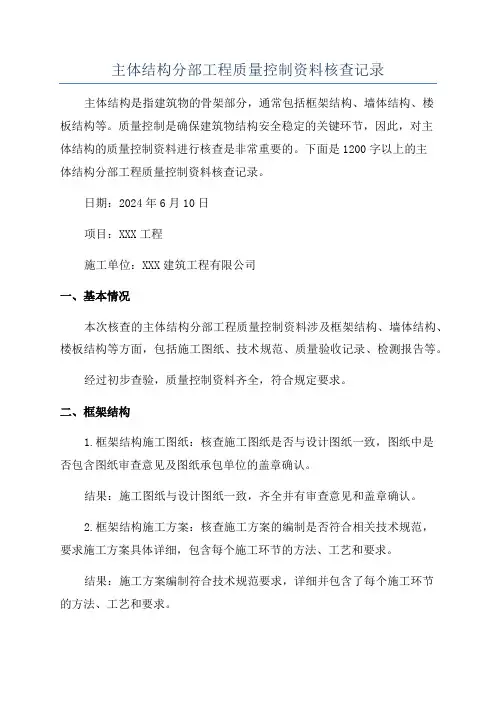 主体结构分部工程质量控制资料核查记录

主体结构是指建筑物的骨架部分，通常包括框架结构、墙体结构、楼板结构等。质量控制是确保建筑物结构安全稳定的关键环节，因此，对主体结构的质量控制资料进行核查是非常重要的。下面是1200字以上的主体结构分部工程质量控制资料核查记录。

日期：2024年6月10日

项目：XXX工程

施工单位：XXX建筑工程有限公司

一、基本情况

本次核查的主体结构分部工程质量控制资料涉及框架结构、墙体结构、楼板结构等方面，包括施工图纸、技术规范、质量验收记录、检测报告等。

经过初步查验，质量控制资料齐全，符合规定要求。

二、框架结构

1.框架结构施工图纸：核查施工图纸是否与设计图纸一致，图纸中是否包含图纸审查意见及图纸承包单位的盖章确认。

结果：施工图纸与设计图纸一致，齐全并有审查意见和盖章确认。

2.框架结构施工方案：核查施工方案的编制是否符合相关技术规范，要求施工方案具体详细，包含每个施工环节的方法、工艺和要求。

结果：施工方案编制符合技术规范要求，详细并包含了每个施工环节的方法、工艺和要求。